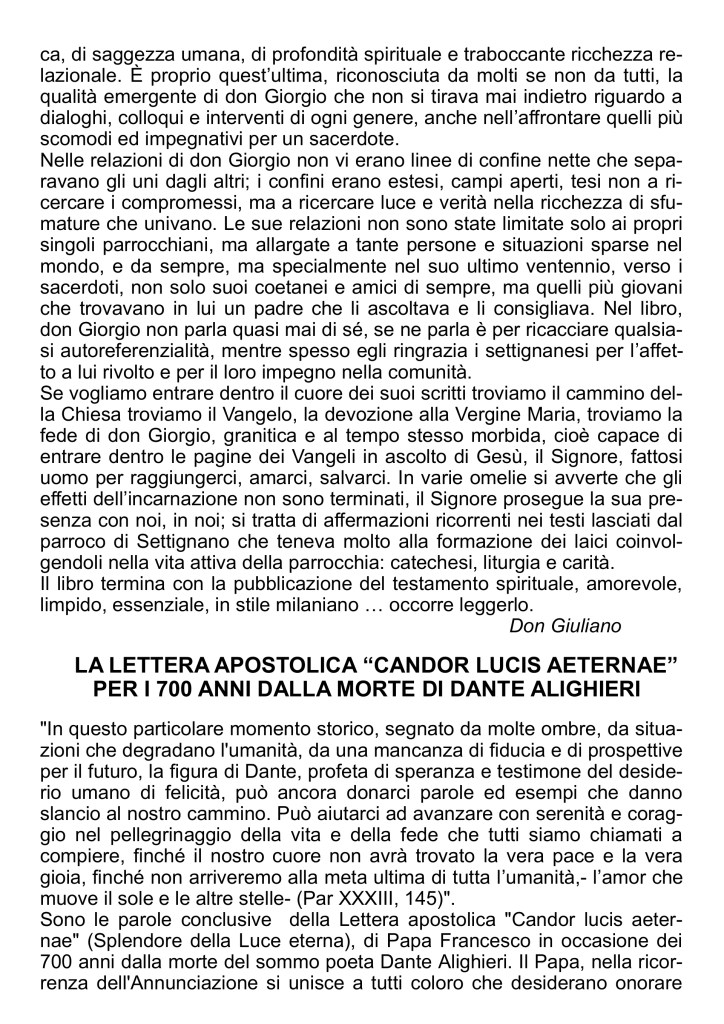 ca, di saggezza umana, di profondità spirituale e traboccante ricchezza relazionale. È proprio quest'ultima, riconosciuta da molti se non da tutti, la qualità emergente di don Giorgio che non si tirava mai indietro riguardo a dialoghi, colloqui e interventi di ogni genere, anche nell'affrontare quelli più scomodi ed impegnativi per un sacerdote.
Nelle relazioni di don Giorgio non vi erano linee di confine nette che separavano gli uni dagli altri; i confini erano estesi, campi aperti, tesi non a ricercare i compromessi, ma a ricercare luce e verità nella ricchezza di sfumature che univano. Le sue relazioni non sono state limitate solo ai propri singoli parrocchiani, ma allargate a tante persone e situazioni sparse nel mondo, e da sempre, ma specialmente nel suo ultimo ventennio, verso i sacerdoti, non solo suoi coetanei e amici di sempre, ma quelli più giovani che trovavano in lui un padre che li ascoltava e li consigliava. Nel libro, don Giorgio non parla quasi mai di sé, se ne parla è per ricacciare qualsiasi autoreferenzialità, mentre spesso egli ringrazia i settignanesi per l'affetto a lui rivolto e per il loro impegno nella comunità.
Se vogliamo entrare dentro il cuore dei suoi scritti troviamo il cammino della Chiesa troviamo il Vangelo, la devozione alla Vergine Maria, troviamo la fede di don Giorgio, granitica e al tempo stesso morbida, cioè capace di entrare dentro le pagine dei Vangeli in ascolto di Gesù, il Signore, fattosi uomo per raggiungerci, amarci, salvarci. In varie omelie si avverte che gli effetti dell'incarnazione non sono terminati, il Signore prosegue la sua presenza con noi, in noi; si tratta di affermazioni ricorrenti nei testi lasciati dal parroco di Settignano che teneva molto alla formazione dei laici coinvolgendoli nella vita attiva della parrocchia: catechesi, liturgia e carità.
Il libro termina con la pubblicazione del testamento spirituale, amorevole, limpido, essenziale, in stile milaniano … occorre leggerlo.
Don Giuliano

LA LETTERA APOSTOLICA "CANDOR LUCIS AETERNAE" PER I 700 ANNI DALLA MORTE DI DANTE ALIGHIERI

"In questo particolare momento storico, segnato da molte ombre, da situazioni che degradano l'umanità, da una mancanza di fiducia e di prospettive per il futuro, la figura di Dante, profeta di speranza e testimone del desiderio umano di felicità, può ancora donarci parole ed esempi che danno slancio al nostro cammino. Può aiutarci ad avanzare con serenità e coraggio nel pellegrinaggio della vita e della fede che tutti siamo chiamati a compiere, finché il nostro cuore non avrà trovato la vera pace e la vera gioia, finché non arriveremo alla meta ultima di tutta l'umanità,- l'amor che muove il sole e le altre stelle- (Par XXXIII, 145)".
Sono le parole conclusive della Lettera apostolica "Candor lucis aeternae" (Splendore della Luce eterna), di Papa Francesco in occasione dei 700 anni dalla morte del sommo poeta Dante Alighieri. Il Papa, nella ricorrenza dell'Annunciazione si unisce a tutti coloro che desiderano onorare